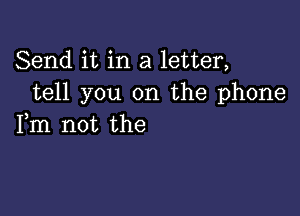 Send it in a letter,
tell you on the phone
I'm not the